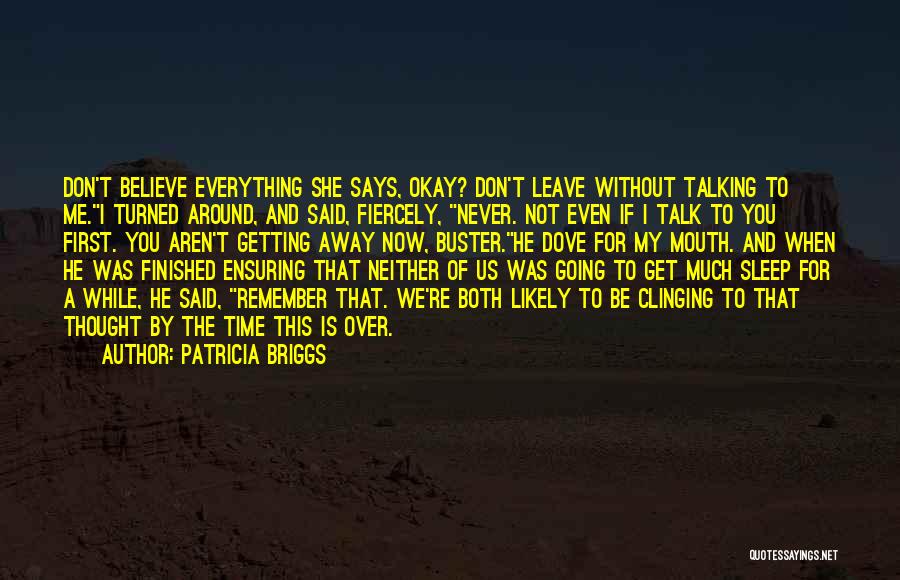 DON'T BELIEVE EVERYTHING SHE SAYS, OKAY? DON'T LEAVE WITHOUT TALKING TO ME."I TURNED AROUND, AND SAID, FIERCELY, "NEVER. NOT EVEN IF I TALK TO YOU FIRST. YOU AREN'T GETTING AWAY NOW, BUSTER."HE DOVE FOR MY MOUTH. AND WHEN HE WAS FINISHED ENSURING THAT NEITHER OF US WAS GOING TO GET MUCH SLEEP FOR A WHILE, HE SAID, "REMEMBER THAT. WE'RE BOTH LIKELY TO BE CLINGING TO THAT THOUGHT BY THE TIME THIS IS OVER.

AUTHOR: PATRICIA BRIGGS

QUOTESSAYINGS.NET